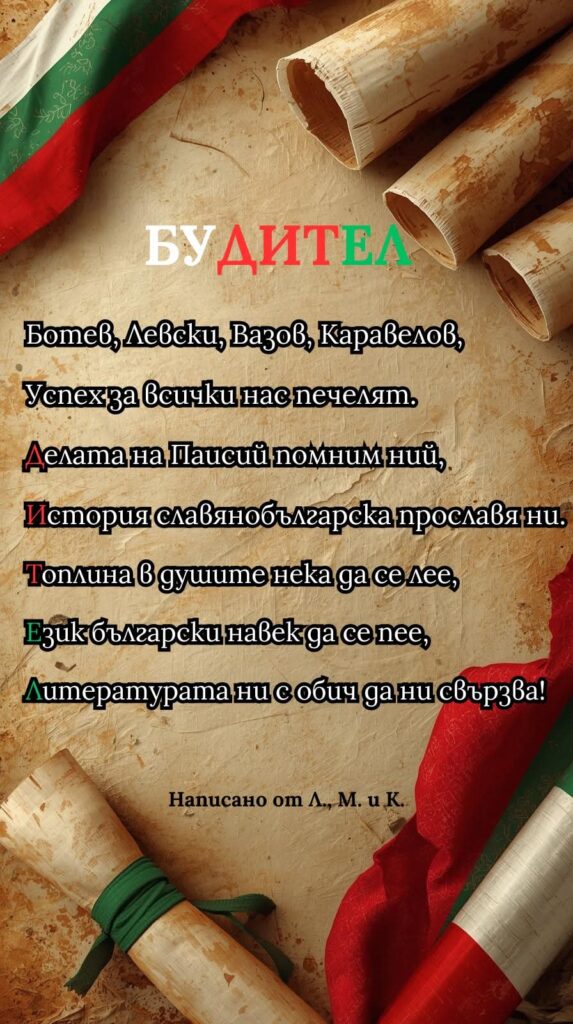 БУДИТЕЛ

Ботев, Левски, Вазов, Каравелов,
Успех за всички нас печелят.
Делата на Паисий помним ний,
История славянобългарска прославя ни.
Топлина в душите нека да се лее,
Език български навек да се пее,
Литературата ни с обич да ни свързва!

Написано от Л., М. и К.